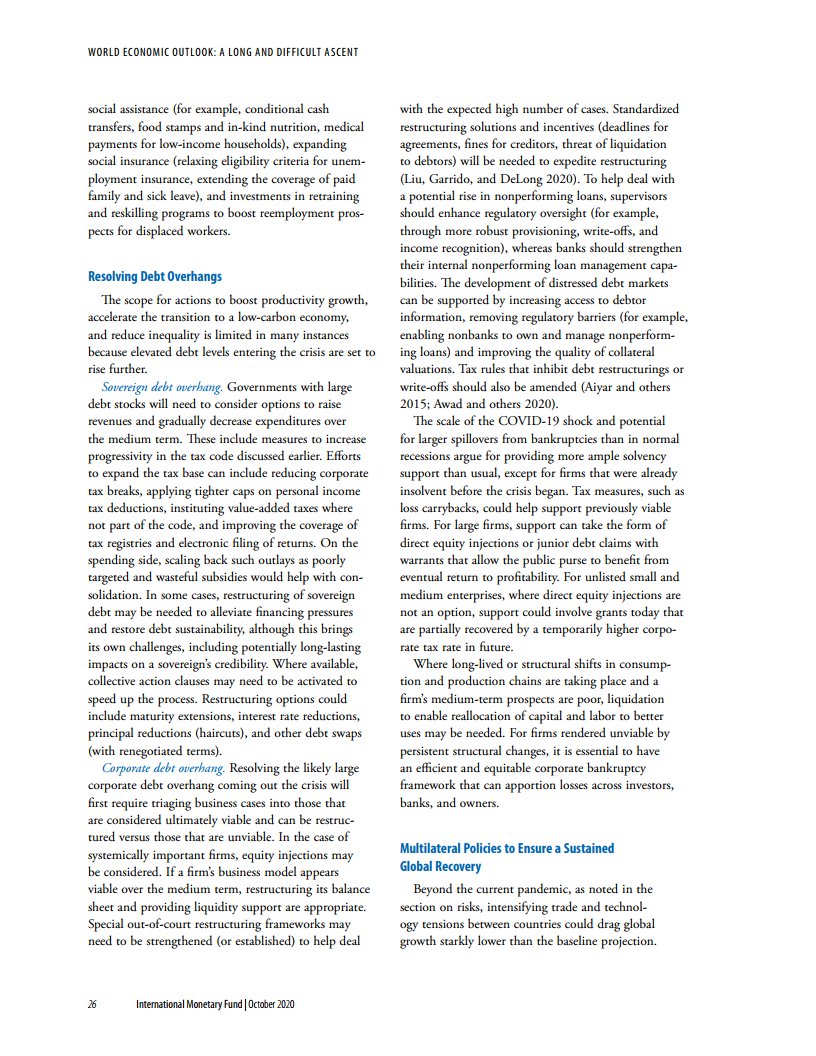 WORLD ECONOMIC OUTLOOK: A LONG AND DIFFICULT ASCENT

social assistance (for example, conditional cash transfers, food stamps and in-kind nutrition, medical payments for low-income households), expanding social insurance (relaxing eligibility criteria for unemployment insurance, extending the coverage of paid family and sick leave), and investments in retraining and reskilling programs to boost reemployment prospects for displaced workers.

Resolving Debt Overhangs

The scope for actions to boost productivity growth, accelerate the transition to a low-carbon economy, and reduce inequality is limited in many instances because elevated debt levels entering the crisis are set to rise further.

Sovereign debt overhang. Governments with large debt stocks will need to consider options to raise revenues and gradually decrease expenditures over the medium term. These include measures to increase progressivity in the tax code discussed earlier. Efforts to expand the tax base can include reducing corporate tax breaks, applying tighter caps on personal income tax deductions, instituting value-added taxes where not part of the code, and improving the coverage of tax registries and electronic filing of returns. On the spending side, scaling back such outlays as poorly targeted and wasteful subsidies would help with consolidation. In some cases, restructuring of sovereign debt may be needed to alleviate financing pressures and restore debt sustainability, although this brings its own challenges, including potentially long-lasting impacts on a sovereign's credibility. Where available, collective action clauses may need to be activated to speed up the process. Restructuring options could include maturity extensions, interest rate reductions, principal reductions (haircuts), and other debt swaps (with renegotiated terms).

Corporate debt overhang. Resolving the likely large corporate debt overhang coming out the crisis will first require triaging business cases into those that are considered ultimately viable and can be restructured versus those that are unviable. In the case of systemically important firms, equity injections may be considered. If a firm's business model appears viable over the medium term, restructuring its balance sheet and providing liquidity support are appropriate. Special out-of-court restructuring frameworks may need to be strengthened (or established) to help deal with the expected high number of cases. Standardized restructuring solutions and incentives (deadlines for agreements, fines for creditors, threat of liquidation to debtors) will be needed to expedite restructuring (Liu, Garrido, and DeLong 2020). To help deal with a potential rise in nonperforming loans, supervisors should enhance regulatory oversight (for example, through more robust provisioning, write-offs, and income recognition), whereas banks should strengthen their internal nonperforming loan management capabilities. The development of distressed debt markets can be supported by increasing access to debtor information, removing regulatory barriers (for example, enabling nonbanks to own and manage nonperforming loans) and improving the quality of collateral valuations. Tax rules that inhibit debt restructurings or write-offs should also be amended (Aiyar and others 2015; Awad and others 2020).

The scale of the COVID-19 shock and potential for larger spillovers from bankruptcies than in normal recessions argue for providing more ample solvency support than usual, except for firms that were already insolvent before the crisis began. Tax measures, such as loss carrybacks, could help support previously viable firms. For large firms, support can take the form of direct equity injections or junior debt claims with warrants that allow the public purse to benefit from eventual return to profitability. For unlisted small and medium enterprises, where direct equity injections are not an option, support could involve grants today that are partially recovered by a temporarily higher corporate tax rate in future.

Where long-lived or structural shifts in consumption and production chains are taking place and a firm's medium-term prospects are poor, liquidation to enable reallocation of capital and labor to better uses may be needed. For firms rendered unviable by persistent structural changes, it is essential to have an efficient and equitable corporate bankruptcy framework that can apportion losses across investors, banks, and owners.

Multilateral Policies to Ensure a Sustained Global Recovery

Beyond the current pandemic, as noted in the section on risks, intensifying trade and technology tensions between countries could drag global growth starkly lower than the baseline projection.

26 International Monetary Fund | October 2020